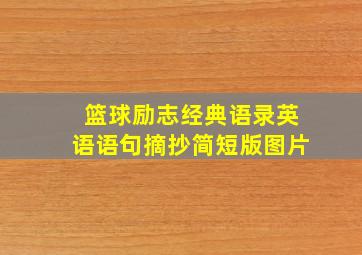 篮球励志经典语录英语语句摘抄简短版图片